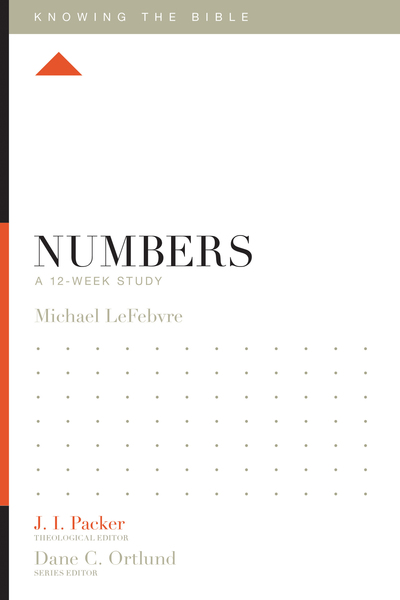 KNOWING THE BIBLE

NUMBERS
A 12-WEEK STUDY

Michael LeFebvre

J. I. Packer
THEOLOGICAL EDITOR

Dane C. Ortlund
SERIES EDITOR